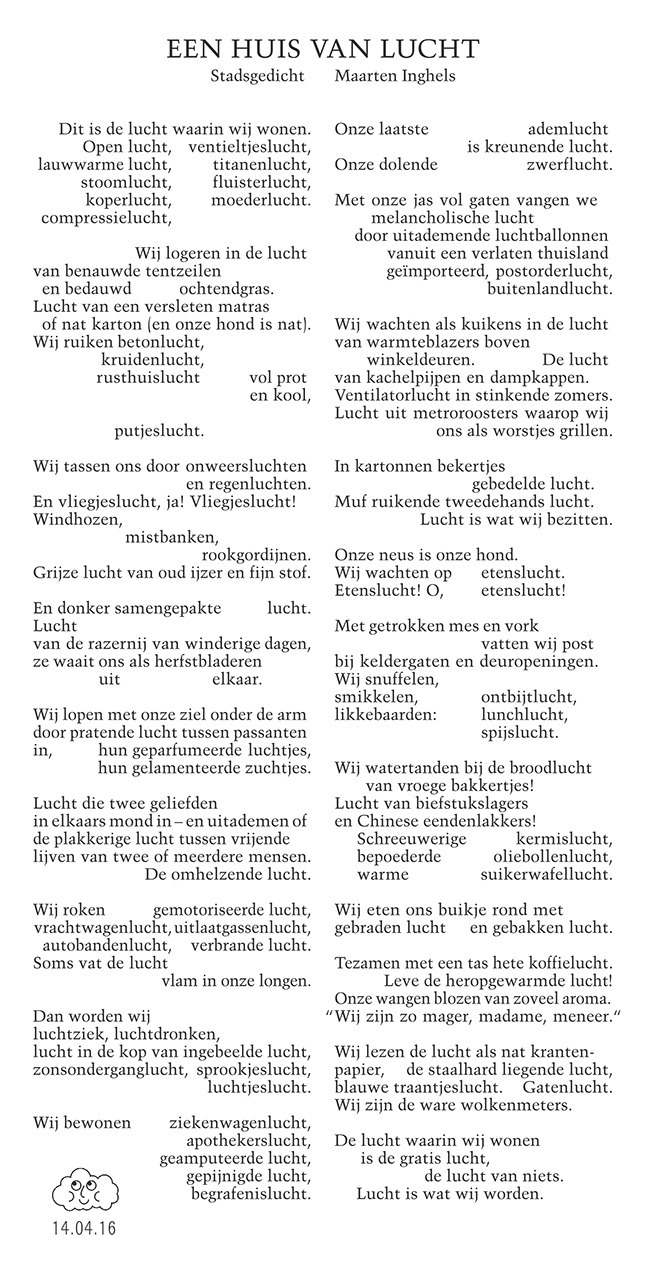 EEN HUIS VAN LUCHT
Stadsgedicht Maarten Inghels

Dit is de lucht waarin wij wonen.
Open lucht, ventieltjeslucht,
lauwwarme lucht, titanenlucht,
stoomlucht, fluisterlucht,
koperlucht, moederlucht.
compressielucht,

Wij logeren in de lucht
van benauwde tentzeilen
en bedauwd ochtendgras.
Lucht van een versleten matras
of nat karton (en onze hond is nat).
Wij ruiken betonlucht,
kruidenlucht,
rusthuislucht vol prot
en kool,
putjeslucht.

Wij tassen ons door onweersluchten
en regenluchten.
En vliegjeslucht, ja! Vliegjeslucht!
Windhozen,
mistbanken,
rookgordijnen.
Grijze lucht van oud ijzer en fijn stof.

En donker samengepakte lucht.
Lucht
van de razernij van winderige dagen,
ze waait ons als herfstbladeren
uit elkaar.

Wij lopen met onze ziel onder de arm
door pratende lucht tussen passanten
in, hun geparfumeerde luchtjes,
hun gelamenteerde zuchtjes.

Lucht die twee geliefden
in elkaars mond in – en uitademen of
de plakkerige lucht tussen vrijende
lijven van twee of meerdere mensen.
De omhelzende lucht.

Wij roken gemotoriseerde lucht,
vrachtwagenlucht, uitlaatgassenlucht,
autobandenlucht, verbrande lucht.
Soms vat de lucht
vlam in onze longen.

Dan worden wij
luchtziek, luchtdronken,
lucht in de kop van ingebeelde lucht,
zonsonderganglucht, sprookjeslucht,
luchtjeslucht.

Wij bewonen ziekenwagenlucht,
apothekerslucht,
geamputeerde lucht,
gepijnigde lucht,
begrafenislucht.

14.04.16

Onze laatste ademlucht
is kreunende lucht.
Onze dolende zwerflucht.

Met onze jas vol gaten vangen we
melancholische lucht
door uitademende luchtballonnen
vanuit een verlaten thuisland
geïmporteerd, postorderlucht,
buitenlandlucht.

Wij wachten als kuikens in de lucht
van warmteblazers boven
winkeldeuren. De lucht
van kachelpijpen en dampkappen.
Ventilatorlucht in stinkende zomers.
Lucht uit metroroosters waarop wij
ons als worstjes grillen.

In kartonnen bekertjes
gebedelde lucht.
Muf ruikende tweedehands lucht.
Lucht is wat wij bezitten.

Onze neus is onze hond.
Wij wachten op etenslucht.
Etenslucht! O, etenslucht!

Met getrokken mes en vork
vatten wij post
bij keldergaten en deuropeningen.
Wij snuffelen,
smikkelen, ontbijtlucht,
likkebaarden: lunchlucht,
spijslucht.

Wij watertanden bij de broodlucht
van vroege bakkertjes!
Lucht van biefstukslagers
en Chinese eendenlakkers!
Schreeuwerige kermislucht,
bepoederde oliebollenlucht,
warme suikerwafellucht.

Wij eten ons buikje rond met
gebraden lucht en gebakken lucht.

Tezamen met een tas hete koffielucht.
Leve de heropgewarmde lucht!
Onze wangen blozen van zoveel aroma.
“Wij zijn zo mager, madame, meneer.“

Wij lezen de lucht als nat krantenpapier, de staalhard liegende lucht,
blauwe traantjeslucht. Gatenlucht.
Wij zijn de ware wolkenmeters.

De lucht waarin wij wonen
is de gratis lucht,
de lucht van niets.
Lucht is wat wij worden.